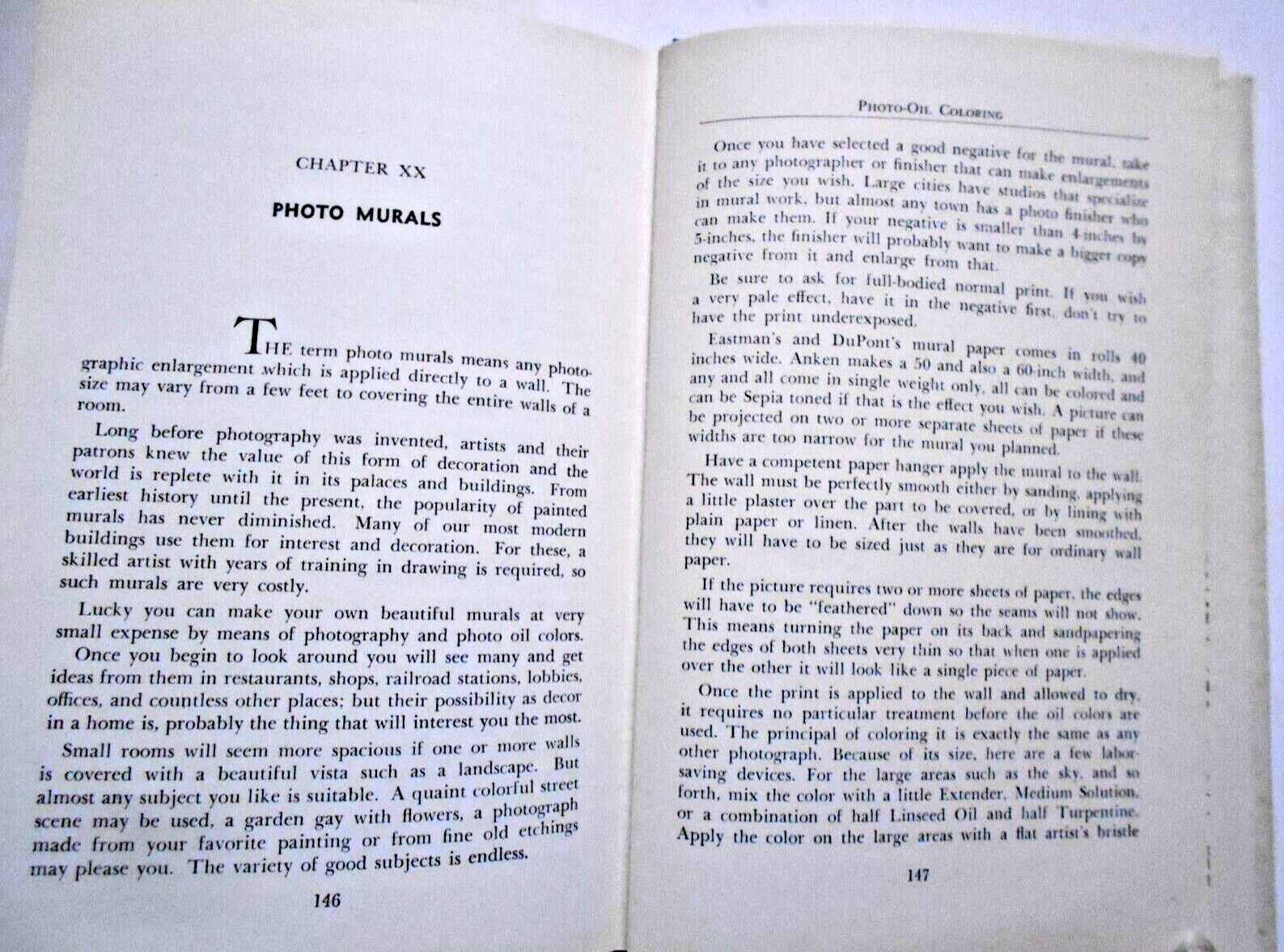 CHAPTER XX

PHOTO MURALS

THE term photo murals means any photographic enlargement which is applied directly to a wall. The size may vary from a few feet to covering the entire walls of a room.

Long before photography was invented, artists and their patrons knew the value of this form of decoration and the world is replete with it in its palaces and buildings. From earliest history until the present, the popularity of painted murals has never diminished. Many of our most modern buildings use them for interest and decoration. For these, a skilled artist with years of training in drawing is required, so such murals are very costly.

Lucky you can make your own beautiful murals at very small expense by means of photography and photo oil colors. Once you begin to look around you will see many and get ideas from them in restaurants, shops, railroad stations, lobbies, offices, and countless other places; but their possibility as decor in a home is, probably the thing that will interest you the most.

Small rooms will seem more spacious if one or more walls is covered with a beautiful vista such as a landscape. But almost any subject you like is suitable. A quaint colorful street scene may be used, a garden gay with flowers, a photograph made from your favorite painting or from fine old etchings may please you. The variety of good subjects is endless.

146

PHOTO-OIL COLORING

Once you have selected a good negative for the mural, take it to any photographer or finisher that can make enlargements of the size you wish. Large cities have studios that specialize in mural work, but almost any town has a photo finisher who can make them. If your negative is smaller than 4-inches by 5-inches, the finisher will probably want to make a bigger copy negative from it and enlarge from that.

Be sure to ask for full-bodied normal print. If you wish a very pale effect, have it in the negative first, don't try to have the print underexposed.

Eastman's and DuPont's mural paper comes in rolls 40 inches wide. Anken makes a 50 and also a 60-inch width, and any and all come in single weight only, all can be colored and can be Sepia toned if that is the effect you wish. A picture can be projected on two or more separate sheets of paper if these widths are too narrow for the mural you planned.

Have a competent paper hanger apply the mural to the wall. The wall must be perfectly smooth either by sanding, applying a little plaster over the part to be covered, or by lining with plain paper or linen. After the walls have been smoothed, they will have to be sized just as they are for ordinary wall paper.

If the picture requires two or more sheets of paper, the edges will have to be "feathered" down so the seams will not show. This means turning the paper on its back and sandpapering the edges of both sheets very thin so that when one is applied over the other it will look like a single piece of paper.

Once the print is applied to the wall and allowed to dry, it requires no particular treatment before the oil colors are used. The principal of coloring it is exactly the same as any other photograph. Because of its size, here are a few labor-saving devices. For the large areas such as the sky, and so forth, mix the color with a little Extender, Medium Solution, or a combination of half Linseed Oil and half Turpentine. Apply the color on the large areas with a flat artist's bristle

147